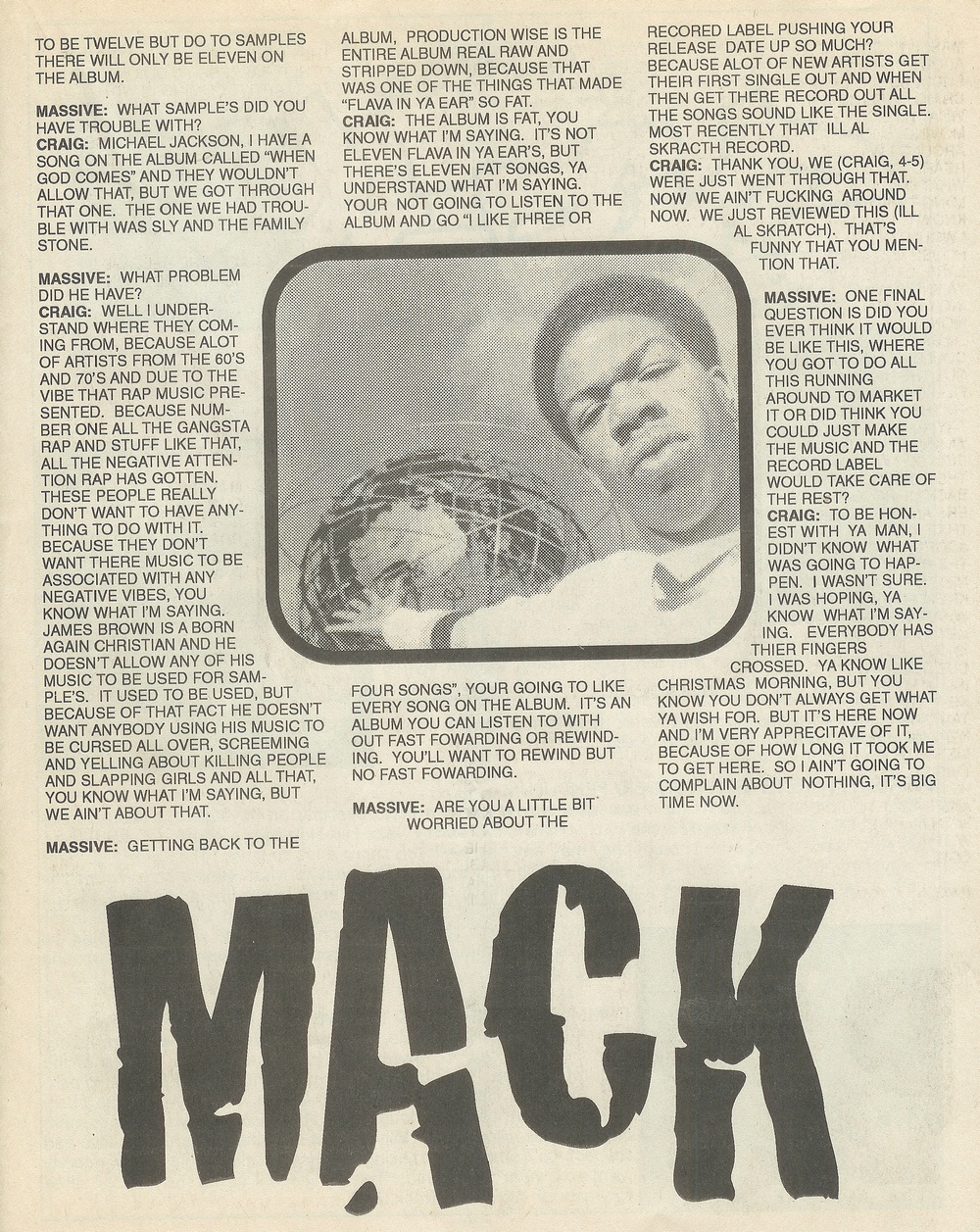 TO BE TWELVE BUT DO TO SAMPLES THERE WILL ONLY BE ELEVEN ON THE ALBUM.

MASSIVE: WHAT SAMPLE'S DID YOU HAVE TROUBLE WITH?
CRAIG: MICHAEL JACKSON, I HAVE A SONG ON THE ALBUM CALLED "WHEN GOD COMES" AND THEY WOULDN'T ALLOW THAT, BUT WE GOT THROUGH THAT ONE. THE ONE WE HAD TROUBLE WITH WAS SLY AND THE FAMILY STONE.

MASSIVE: WHAT PROBLEM DID HE HAVE?
CRAIG: WELL I UNDERSTAND WHERE THEY COMING FROM, BECAUSE ALOT OF ARTISTS FROM THE 60'S AND 70'S AND DUE TO THE VIBE THAT RAP MUSIC PRESENTED. BECAUSE NUMBER ONE ALL THE GANGSTA RAP AND STUFF LIKE THAT, ALL THE NEGATIVE ATTENTION RAP HAS GOTTEN. THESE PEOPLE REALLY DON'T WANT TO HAVE ANYTHING TO DO WITH IT. BECAUSE THEY DON'T WANT THERE MUSIC TO BE ASSOCIATED WITH ANY NEGATIVE VIBES, YOU KNOW WHAT I'M SAYING. JAMES BROWN IS A BORN AGAIN CHRISTIAN AND HE DOESN'T ALLOW ANY OF HIS MUSIC TO BE USED FOR SAMPLE'S. IT USED TO BE USED, BUT BECAUSE OF THAT FACT HE DOESN'T WANT ANYBODY USING HIS MUSIC TO BE CURSED ALL OVER, SCREEMING AND YELLING ABOUT KILLING PEOPLE AND SLAPPING GIRLS AND ALL THAT, YOU KNOW WHAT I'M SAYING, BUT WE AIN'T ABOUT THAT.

MASSIVE: GETTING BACK TO THE ALBUM, PRODUCTION WISE IS THE ENTIRE ALBUM REAL RAW AND STRIPPED DOWN, BECAUSE THAT WAS ONE OF THE THINGS THAT MADE "FLAVA IN YA EAR" SO FAT.
CRAIG: THE ALBUM IS FAT, YOU KNOW WHAT I'M SAYING. IT'S NOT ELEVEN FLAVA IN YA EAR'S, BUT THERE'S ELEVEN FAT SONGS, YA UNDERSTAND WHAT I'M SAYING. YOUR NOT GOING TO LISTEN TO THE ALBUM AND GO "I LIKE THREE OR FOUR SONGS", YOUR GOING TO LIKE EVERY SONG ON THE ALBUM. IT'S AN ALBUM YOU CAN LISTEN TO WITH OUT FAST FOWARDING OR REWINDING. YOU'LL WANT TO REWIND BUT NO FAST FOWARDING.

MASSIVE: ARE YOU A LITTLE BIT WORRIED ABOUT THE RECORED LABEL PUSHING YOUR RELEASE DATE UP SO MUCH? BECAUSE ALOT OF NEW ARTISTS GET THEIR FIRST SINGLE OUT AND WHEN THEN GET THERE RECORD OUT ALL THE SONGS SOUND LIKE THE SINGLE. MOST RECENTLY THAT ILL AL SKRACTH RECORD.
CRAIG: THANK YOU, WE (CRAIG, 4-5) WERE JUST WENT THROUGH THAT. NOW WE AIN'T FUCKING AROUND NOW. WE JUST REVIEWED THIS (ILL AL SKRATCH). THAT'S FUNNY THAT YOU MENTION THAT.

MASSIVE: ONE FINAL QUESTION IS DID YOU EVER THINK IT WOULD BE LIKE THIS, WHERE YOU GOT TO DO ALL THIS RUNNING AROUND TO MARKET IT OR DID THINK YOU COULD JUST MAKE THE MUSIC AND THE RECORD LABEL WOULD TAKE CARE OF THE REST?
CRAIG: TO BE HONEST WITH YA MAN, I DIDN'T KNOW WHAT WAS GOING TO HAPPEN. I WASN'T SURE. I WAS HOPING, YA KNOW WHAT I'M SAYING. EVERYBODY HAS THIER FINGERS CROSSED. YA KNOW LIKE CHRISTMAS MORNING, BUT YOU KNOW YOU DON'T ALWAYS GET WHAT YA WISH FOR. BUT IT'S HERE NOW AND I'M VERY APPRECITAVE OF IT, BECAUSE OF HOW LONG IT TOOK ME TO GET HERE. SO I AIN'T GOING TO COMPLAIN ABOUT NOTHING, IT'S BIG TIME NOW.

MACK